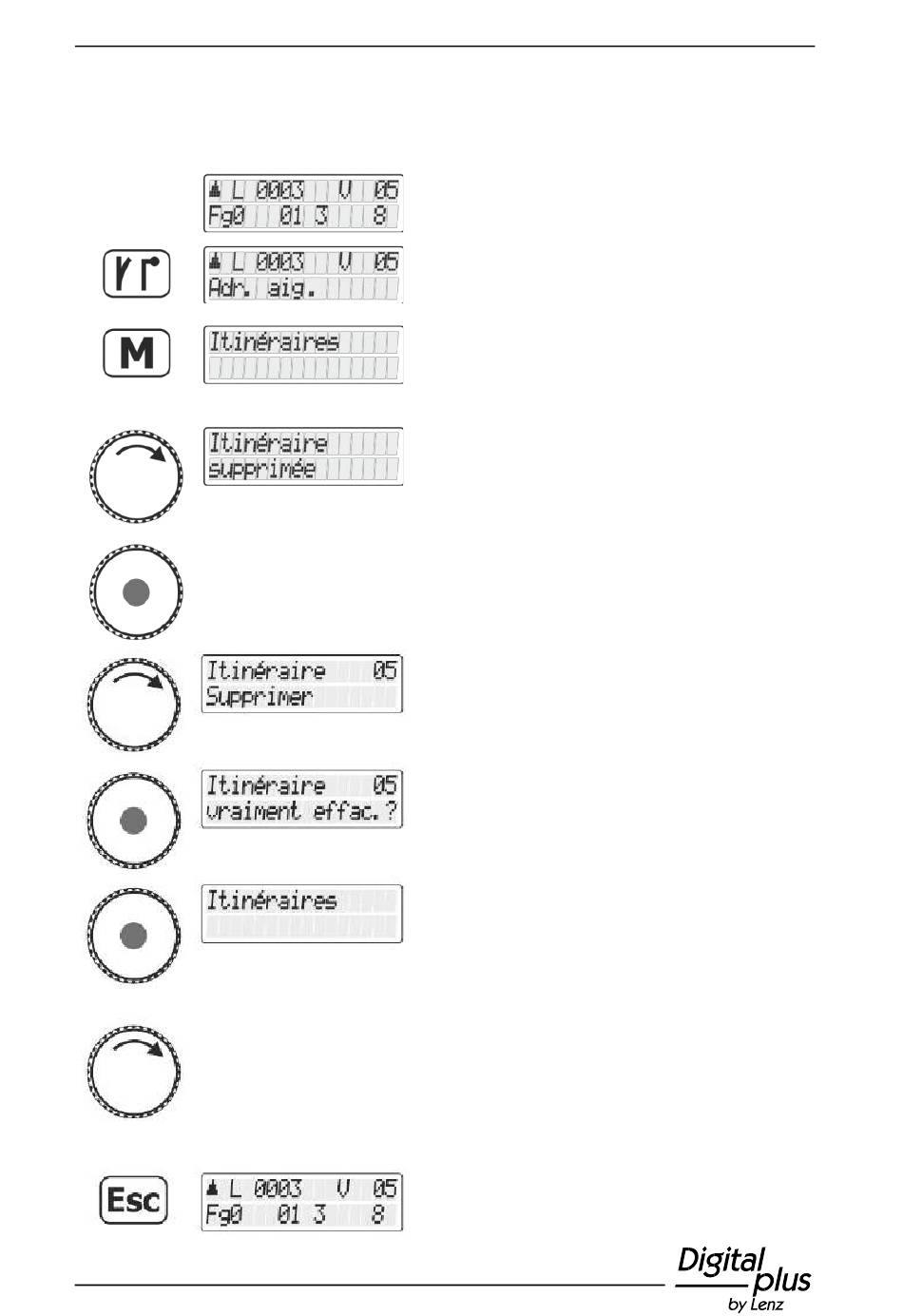 L 0003 V 05
Fg0 01 3 8

L 0003 V 05
Adr. aig.

M

Itinéraires

Itinéraire
supprimée

Itinéraire 05
Supprimer

Itinéraire 05
vraiment effac.?

Itinéraires

Esc

L 0003 V 05
Fg0 01 3 8

Digital plus
by Lenz